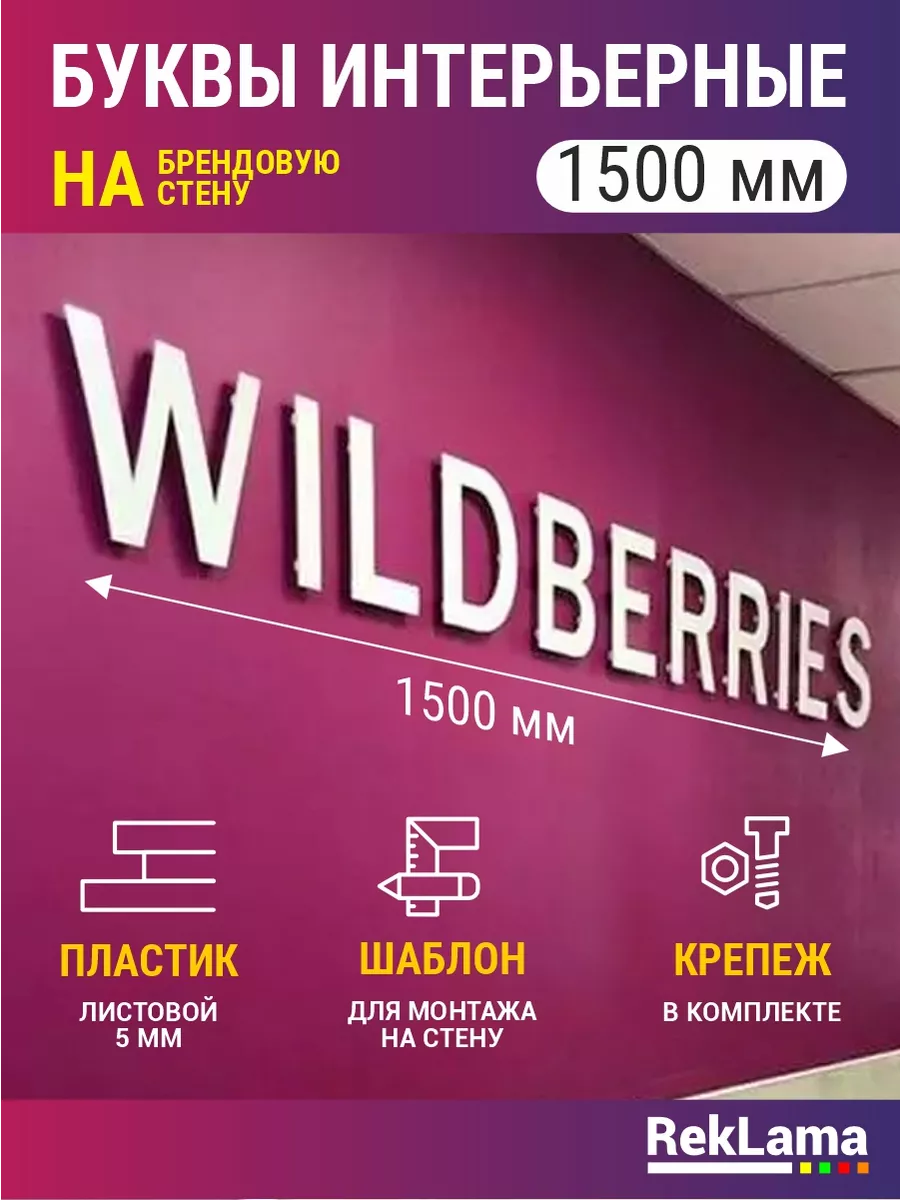 БУКВЫ ИНТЕРЬЕРНЫЕ

НА БРЕНДОВУЮ СТЕНУ

1500 мм

WILDBERRIES

1500 мм

ПЛАСТИК
ЛИСТОВОЙ 5 ММ

ШАБЛОН
ДЛЯ МОНТАЖА НА СТЕНУ

КРЕПЕЖ
В КОМПЛЕКТЕ

RekLama